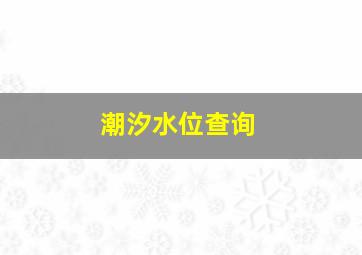 潮汐水位查询